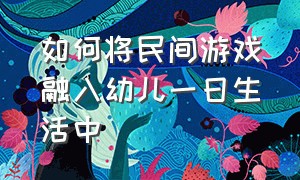 如何将民间游戏融入幼儿一日生活中